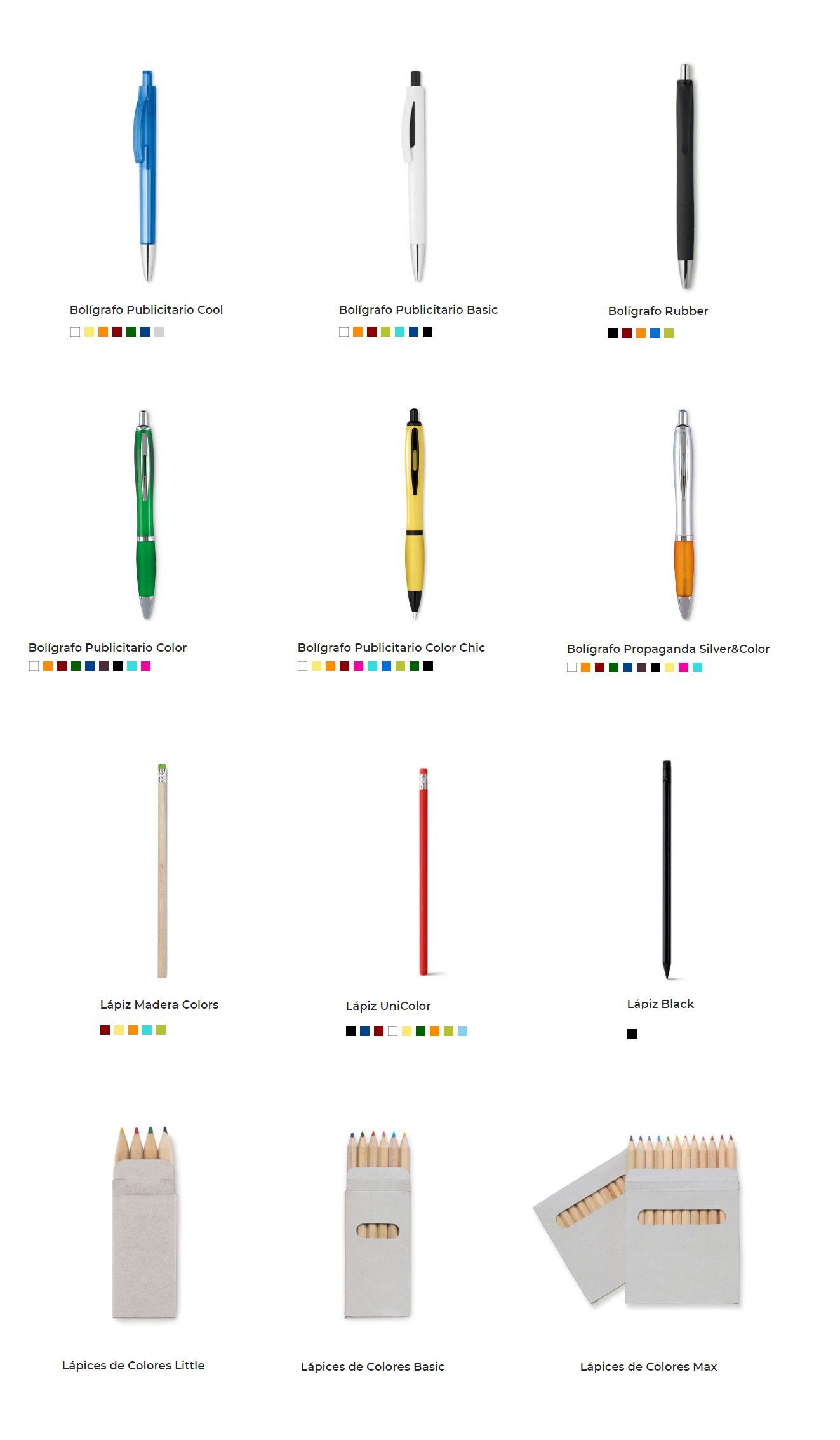 Bolígrafo Publicitario Cool

Bolígrafo Publicitario Basic

Bolígrafo Rubber

Bolígrafo Publicitario Color

Bolígrafo Publicitario Color Chic

Bolígrafo Propaganda Silver&Color

Lápiz Madera Colors

Lápiz UniColor

Lápiz Black

Lápices de Colores Little

Lápices de Colores Basic

Lápices de Colores Max